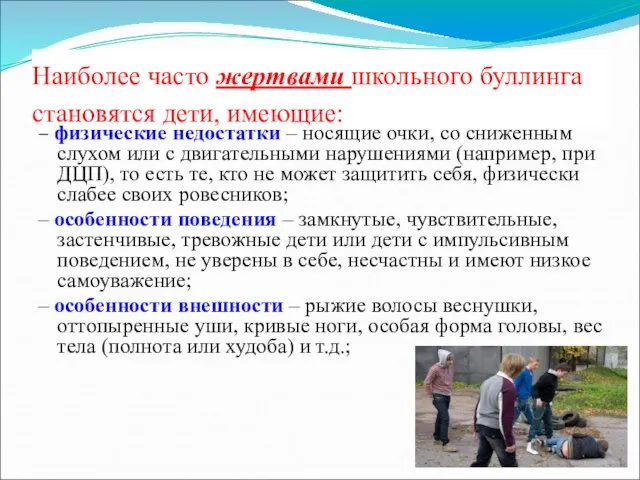 Наиболее часто жертвами школьного буллинга становятся дети, имеющие:

– физические недостатки – носящие очки, со сниженным слухом или с двигательными нарушениями (например, при ДЦП), то есть те, кто не может защитить себя, физически слабее своих ровесников;

– особенности поведения – замкнутые, чувствительные, застенчивые, тревожные дети или дети с импульсивным поведением, не уверены в себе, несчастны и имеют низкое самоуважение;

– особенности внешности – рыжие волосы веснушки, оттопыренные уши, кривые ноги, особая форма головы, вес тела (полнота или худоба) и т.д.;